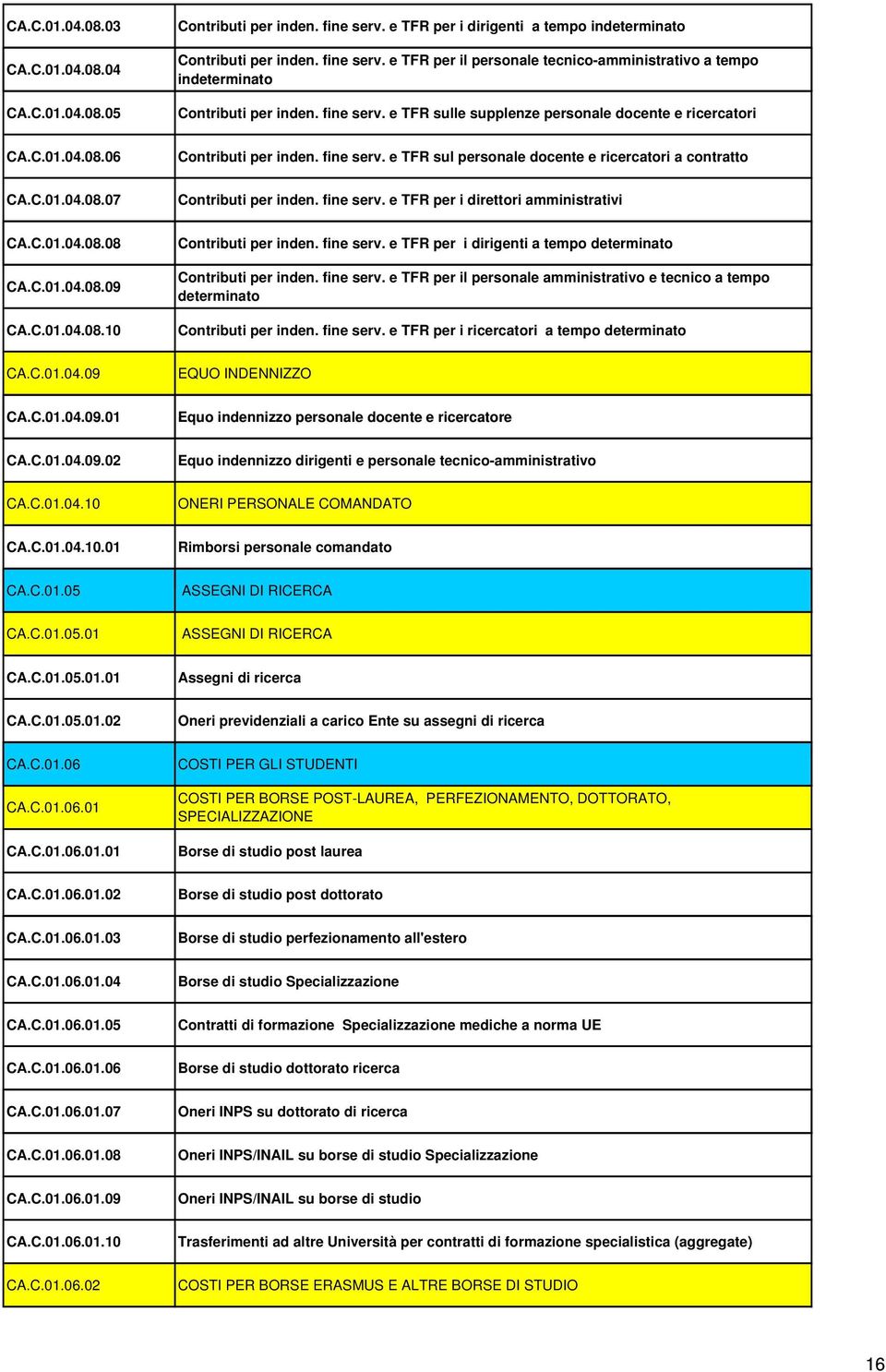 | | |
|---|---|
| CA.C.01.04.08.03 | Contributi per inden. fine serv. e TFR per i dirigenti a tempo indeterminato |
| CA.C.01.04.08.04 | Contributi per inden. fine serv. e TFR per il personale tecnico-amministrativo a tempo indeterminato |
| CA.C.01.04.08.05 | Contributi per inden. fine serv. e TFR sulle supplenze personale docente e ricercatori |
| CA.C.01.04.08.06 | Contributi per inden. fine serv. e TFR sul personale docente e ricercatori a contratto |
| CA.C.01.04.08.07 | Contributi per inden. fine serv. e TFR per i direttori amministrativi |
| CA.C.01.04.08.08 | Contributi per inden. fine serv. e TFR per i dirigenti a tempo determinato |
| CA.C.01.04.08.09 | Contributi per inden. fine serv. e TFR per il personale amministrativo e tecnico a tempo determinato |
| CA.C.01.04.08.10 | Contributi per inden. fine serv. e TFR per i ricercatori a tempo determinato |
| CA.C.01.04.09 | EQUO INDENNIZZO |
| CA.C.01.04.09.01 | Equo indennizzo personale docente e ricercatore |
| CA.C.01.04.09.02 | Equo indennizzo dirigenti e personale tecnico-amministrativo |
| CA.C.01.04.10 | ONERI PERSONALE COMANDATO |
| CA.C.01.04.10.01 | Rimborsi personale comandato |
| CA.C.01.05 | ASSEGNI DI RICERCA |
| CA.C.01.05.01 | ASSEGNI DI RICERCA |
| CA.C.01.05.01.01 | Assegni di ricerca |
| CA.C.01.05.01.02 | Oneri previdenziali a carico Ente su assegni di ricerca |
| CA.C.01.06 | COSTI PER GLI STUDENTI |
| CA.C.01.06.01 | COSTI PER BORSE POST-LAUREA, PERFEZIONAMENTO, DOTTORATO, SPECIALIZZAZIONE |
| CA.C.01.06.01.01 | Borse di studio post laurea |
| CA.C.01.06.01.02 | Borse di studio post dottorato |
| CA.C.01.06.01.03 | Borse di studio perfezionamento all'estero |
| CA.C.01.06.01.04 | Borse di studio Specializzazione |
| CA.C.01.06.01.05 | Contratti di formazione Specializzazione mediche a norma UE |
| CA.C.01.06.01.06 | Borse di studio dottorato ricerca |
| CA.C.01.06.01.07 | Oneri INPS su dottorato di ricerca |
| CA.C.01.06.01.08 | Oneri INPS/INAIL su borse di studio Specializzazione |
| CA.C.01.06.01.09 | Oneri INPS/INAIL su borse di studio |
| CA.C.01.06.01.10 | Trasferimenti ad altre Università per contratti di formazione specialistica (aggregate) |
| CA.C.01.06.02 | COSTI PER BORSE ERASMUS E ALTRE BORSE DI STUDIO |

16